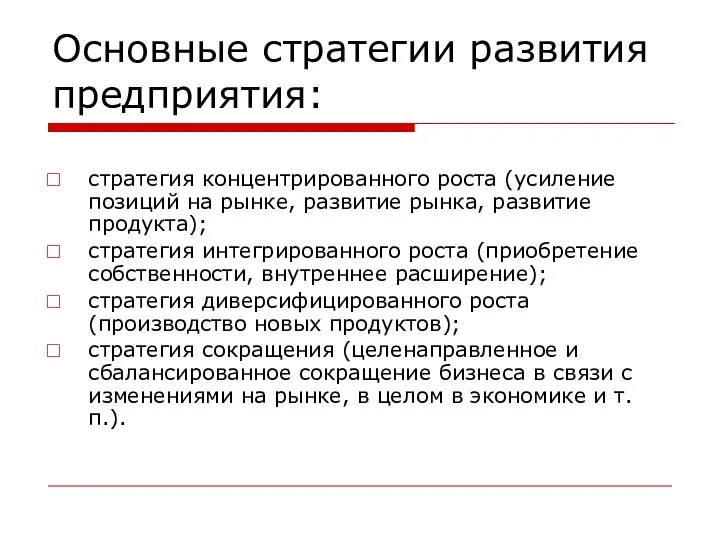 Основные стратегии развития предприятия:

□ стратегия концентрированного роста (усиление позиций на рынке, развитие рынка, развитие продукта);
□ стратегия интегрированного роста (приобретение собственности, внутреннее расширение);
□ стратегия диверсифицированного роста (производство новых продуктов);
□ стратегия сокращения (целенаправленное и сбалансированное сокращение бизнеса в связи с изменениями на рынке, в целом в экономике и т. п.).